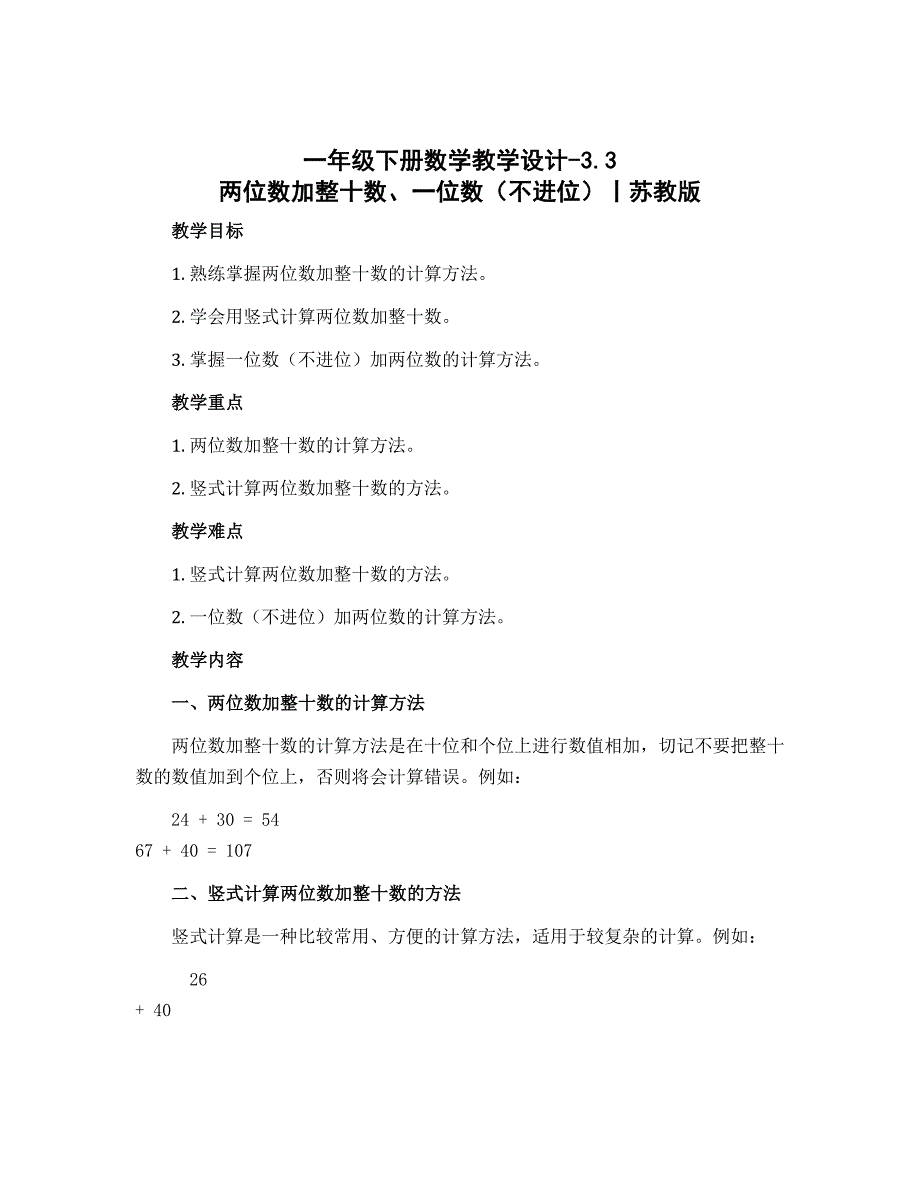 一年级下册数学教学设计-3.3
两位数加整十数、一位数（不进位）丨苏教版

教学目标

1. 熟练掌握两位数加整十数的计算方法。

2. 学会用竖式计算两位数加整十数。

3. 掌握一位数（不进位）加两位数的计算方法。

教学重点

1. 两位数加整十数的计算方法。

2. 竖式计算两位数加整十数的方法。

教学难点

1. 竖式计算两位数加整十数的方法。

2. 一位数（不进位）加两位数的计算方法。

教学内容

一、两位数加整十数的计算方法

两位数加整十数的计算方法是在十位和个位上进行数值相加，切记不要把整十数的数值加到个位上，否则将会计算错误。例如：

24 + 30 = 54
67 + 40 = 107

二、竖式计算两位数加整十数的方法

竖式计算是一种比较常用、方便的计算方法，适用于较复杂的计算。例如：

26
+ 40